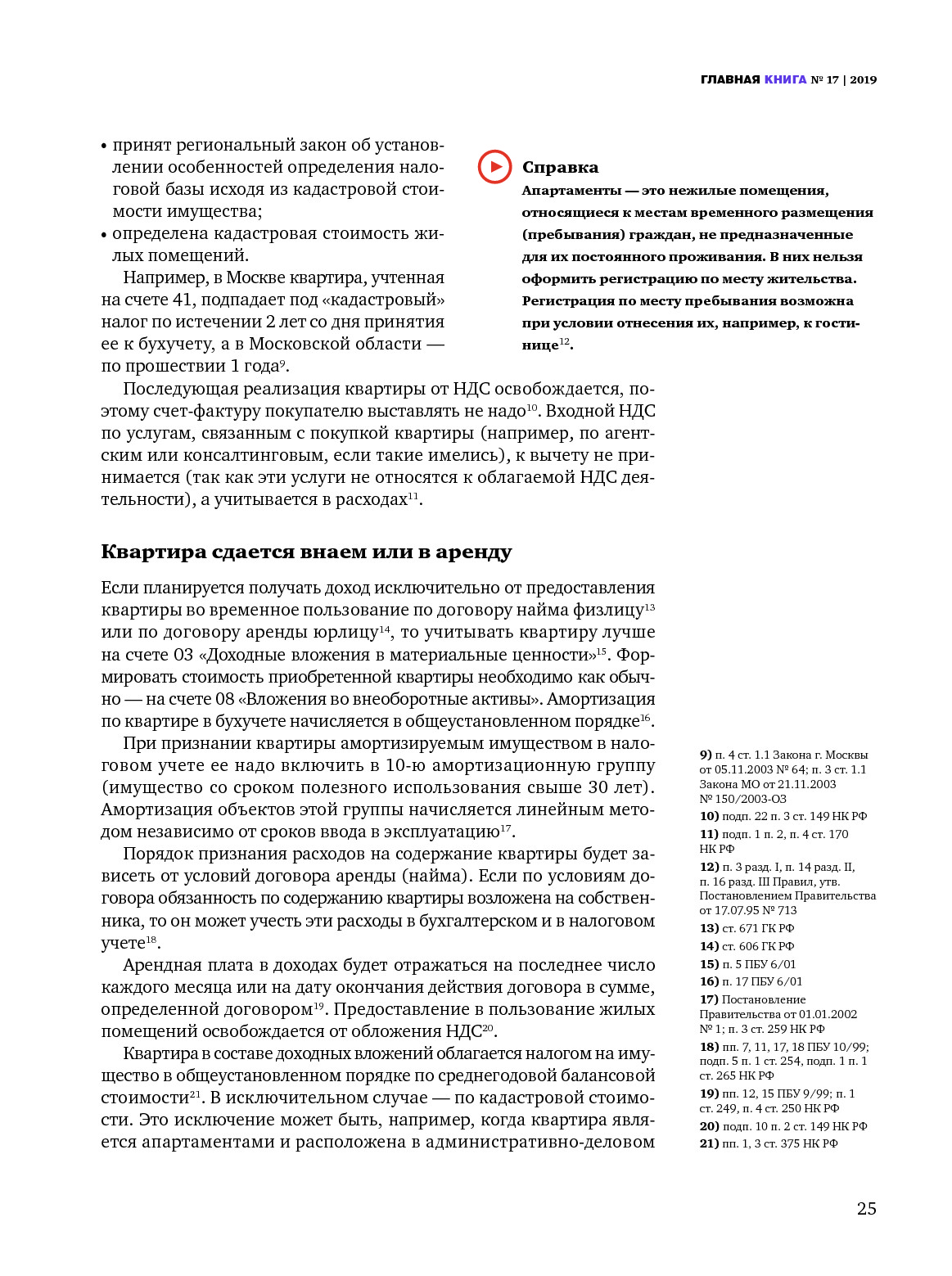 ГЛАВНАЯ КНИГА № 17 | 2019

• принят региональный закон об установлении особенностей определения налоговой базы исходя из кадастровой стоимости имущества;
• определена кадастровая стоимость жилых помещений.

Например, в Москве квартира, учтенная на счете 41, подпадает под «кадастровый» налог по истечении 2 лет со дня принятия ее к бухучету, а в Московской области — по прошествии 1 года$^{9}$.

Справка
Апартаменты — это нежилые помещения, относящиеся к местам временного размещения (пребывания) граждан, не предназначенные для их постоянного проживания. В них нельзя оформить регистрацию по месту жительства. Регистрация по месту пребывания возможна при условии отнесения их, например, к гостинице$^{12}$.

Последующая реализация квартиры от НДС освобождается, поэтому счет-фактуру покупателю выставлять не надо$^{10}$. Входной НДС по услугам, связанным с покупкой квартиры (например, по агентским или консалтинговым, если такие имелись), к вычету не принимается (так как эти услуги не относятся к облагаемой НДС деятельности), а учитывается в расходах$^{11}$.

Квартира сдается внаем или в аренду

Если планируется получать доход исключительно от предоставления квартиры во временное пользование по договору найма физлицу$^{13}$ или по договору аренды юрлицу$^{14}$, то учитывать квартиру лучше на счете 03 «Доходные вложения в материальные ценности»$^{15}$. Формировать стоимость приобретенной квартиры необходимо как обычно — на счете 08 «Вложения во внеоборотные активы». Амортизация по квартире в бухучете начисляется в общеустановленном порядке$^{16}$.

При признании квартиры амортизируемым имуществом в налоговом учете ее надо включить в 10-ю амортизационную группу (имущество со сроком полезного использования свыше 30 лет). Амортизация объектов этой группы начисляется линейным методом независимо от сроков ввода в эксплуатацию$^{17}$.

Порядок признания расходов на содержание квартиры будет зависеть от условий договора аренды (найма). Если по условиям договора обязанность по содержанию квартиры возложена на собственника, то он может учесть эти расходы в бухгалтерском и в налоговом учете$^{18}$.

Арендная плата в доходах будет отражаться на последнее число каждого месяца или на дату окончания действия договора в сумме, определенной договором$^{19}$. Предоставление в пользование жилых помещений освобождается от обложения НДС$^{20}$.

Квартира в составе доходных вложений облагается налогом на имущество в общеустановленном порядке по среднегодовой балансовой стоимости$^{21}$. В исключительном случае — по кадастровой стоимости. Это исключение может быть, например, когда квартира является апартаментами и расположена в административно-деловом

9) п. 4 ст. 1.1 Закона г. Москвы от 05.11.2003 № 64; п. 3 ст. 1.1 Закона МО от 21.11.2003 № 150/2003-ОЗ
10) подп. 22 п. 3 ст. 149 НК РФ
11) подп. 1 п. 2, п. 4 ст. 170 НК РФ
12) п. 3 разд. I, п. 14 разд. II, п. 16 разд. III Правил, утв. Постановлением Правительства от 17.07.95 № 713
13) ст. 671 ГК РФ
14) ст. 606 ГК РФ
15) п. 5 ПБУ 6/01
16) п. 17 ПБУ 6/01
17) Постановление Правительства от 01.01.2002 № 1; п. 3 ст. 259 НК РФ
18) пп. 7, 11, 17, 18 ПБУ 10/99; подп. 5 п. 1 ст. 254, подп. 1 п. 1 ст. 265 НК РФ
19) пп. 12, 15 ПБУ 9/99; п. 1 ст. 249, п. 4 ст. 250 НК РФ
20) подп. 10 п. 2 ст. 149 НК РФ
21) пп. 1, 3 ст. 375 НК РФ

25